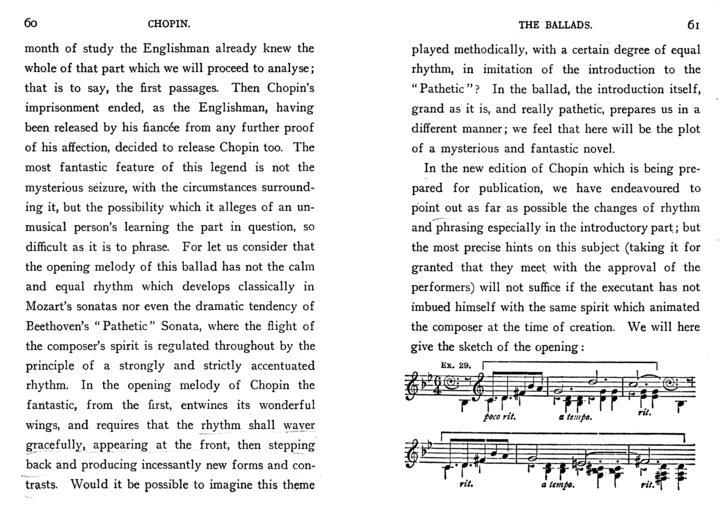 60 CHOPIN.

month of study the Englishman already knew the whole of that part which we will proceed to analyse; that is to say, the first passages. Then Chopin's imprisonment ended, as the Englishman, having been released by his fiancée from any further proof of his affection, decided to release Chopin too. The most fantastic feature of this legend is not the mysterious seizure, with the circumstances surrounding it, but the possibility which it alleges of an unmusical person's learning the part in question, so difficult as it is to phrase. For let us consider that the opening melody of this ballad has not the calm and equal rhythm which develops classically in Mozart's sonatas nor even the dramatic tendency of Beethoven's "Pathetic" Sonata, where the flight of the composer's spirit is regulated throughout by the principle of a strongly and strictly accentuated rhythm. In the opening melody of Chopin the fantastic, from the first, entwines its wonderful wings, and requires that the rhythm shall waver gracefully, appearing at the front, then stepping back and producing incessantly new forms and contrasts. Would it be possible to imagine this theme

THE BALLADS. 61

played methodically, with a certain degree of equal rhythm, in imitation of the introduction to the "Pathetic"? In the ballad, the introduction itself, grand as it is, and really pathetic, prepares us in a different manner; we feel that here will be the plot of a mysterious and fantastic novel.

In the new edition of Chopin which is being prepared for publication, we have endeavoured to point out as far as possible the changes of rhythm and phrasing especially in the introductory part; but the most precise hints on this subject (taking it for granted that they meet with the approval of the performers) will not suffice if the executant has not imbued himself with the same spirit which animated the composer at the time of creation. We will here give the sketch of the opening:

Ex. 29.

poco rit. a tempo. rit.

rit. a tempo. rit.